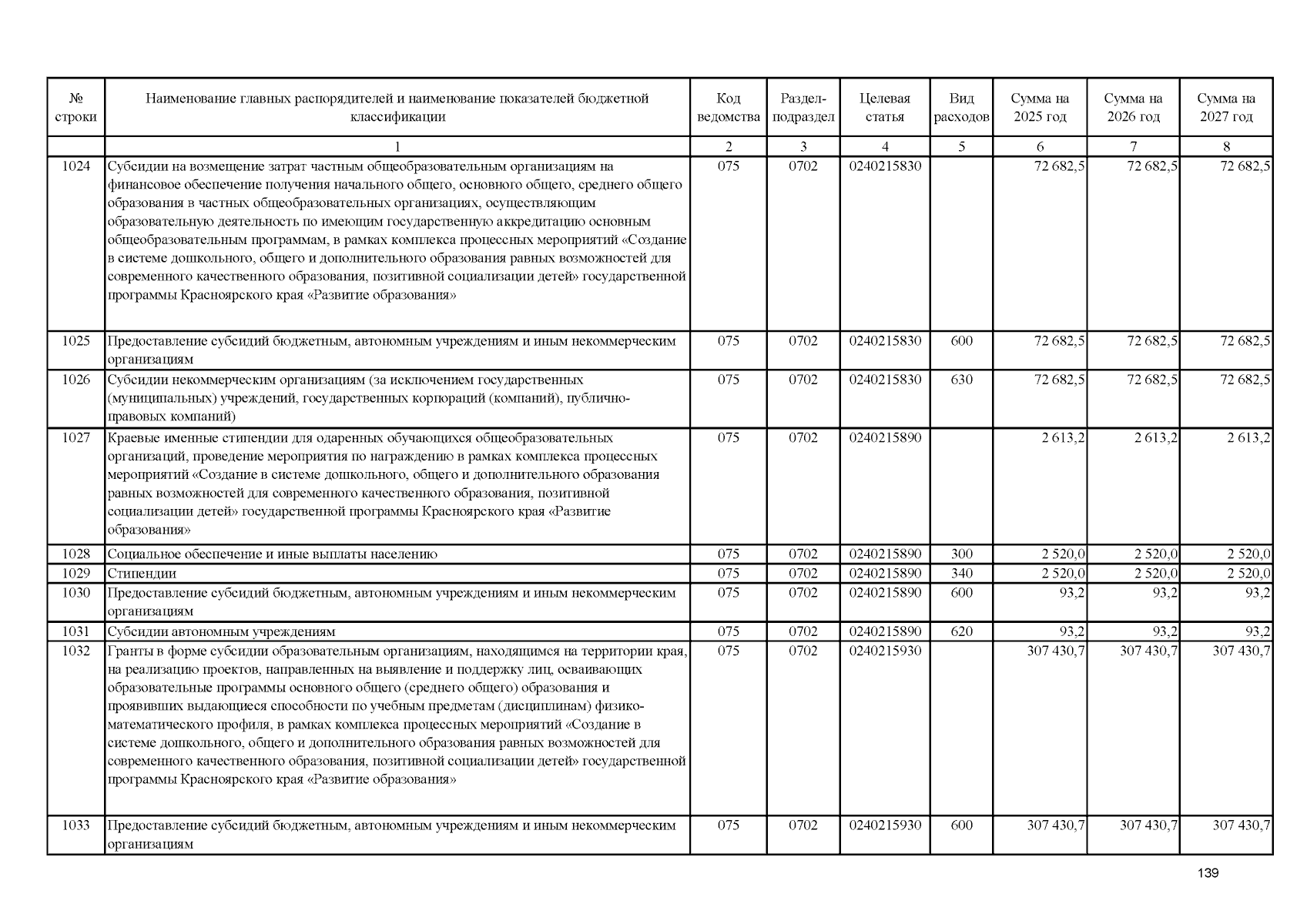 | № строки | Наименование главных распорядителей и наименование показателей бюджетной классификации | Код ведомства | Раздел-подраздел | Целевая статья | Вид расходов | Сумма на 2025 год | Сумма на 2026 год | Сумма на 2027 год |
|---|---|---|---|---|---|---|---|---|
| | 1 | 2 | 3 | 4 | 5 | 6 | 7 | 8 |
| 1024 | Субсидии на возмещение затрат частным общеобразовательным организациям на финансовое обеспечение получения начального общего, основного общего, среднего общего образования в частных общеобразовательных организациях, осуществляющим образовательную деятельность по имеющим государственную аккредитацию основным общеобразовательным программам, в рамках комплекса процессных мероприятий «Создание в системе дошкольного, общего и дополнительного образования равных возможностей для современного качественного образования, позитивной социализации детей» государственной программы Красноярского края «Развитие образования» | 075 | 0702 | 0240215830 | | 72 682,5 | 72 682,5 | 72 682,5 |
| 1025 | Предоставление субсидий бюджетным, автономным учреждениям и иным некоммерческим организациям | 075 | 0702 | 0240215830 | 600 | 72 682,5 | 72 682,5 | 72 682,5 |
| 1026 | Субсидии некоммерческим организациям (за исключением государственных (муниципальных) учреждений, государственных корпораций (компаний), публично-правовых компаний) | 075 | 0702 | 0240215830 | 630 | 72 682,5 | 72 682,5 | 72 682,5 |
| 1027 | Краевые именные стипендии для одаренных обучающихся общеобразовательных организаций, проведение мероприятия по награждению в рамках комплекса процессных мероприятий «Создание в системе дошкольного, общего и дополнительного образования равных возможностей для современного качественного образования, позитивной социализации детей» государственной программы Красноярского края «Развитие образования» | 075 | 0702 | 0240215890 | | 2 613,2 | 2 613,2 | 2 613,2 |
| 1028 | Социальное обеспечение и иные выплаты населению | 075 | 0702 | 0240215890 | 300 | 2 520,0 | 2 520,0 | 2 520,0 |
| 1029 | Стипендии | 075 | 0702 | 0240215890 | 340 | 2 520,0 | 2 520,0 | 2 520,0 |
| 1030 | Предоставление субсидий бюджетным, автономным учреждениям и иным некоммерческим организациям | 075 | 0702 | 0240215890 | 600 | 93,2 | 93,2 | 93,2 |
| 1031 | Субсидии автономным учреждениям | 075 | 0702 | 0240215890 | 620 | 93,2 | 93,2 | 93,2 |
| 1032 | Гранты в форме субсидии образовательным организациям, находящимся на территории края, на реализацию проектов, направленных на выявление и поддержку лиц, осваивающих образовательные программы основного общего (среднего общего) образования и проявивших выдающиеся способности по учебным предметам (дисциплинам) физико-математического профиля, в рамках комплекса процессных мероприятий «Создание в системе дошкольного, общего и дополнительного образования равных возможностей для современного качественного образования, позитивной социализации детей» государственной программы Красноярского края «Развитие образования» | 075 | 0702 | 0240215930 | | 307 430,7 | 307 430,7 | 307 430,7 |
| 1033 | Предоставление субсидий бюджетным, автономным учреждениям и иным некоммерческим организациям | 075 | 0702 | 0240215930 | 600 | 307 430,7 | 307 430,7 | 307 430,7 |

139